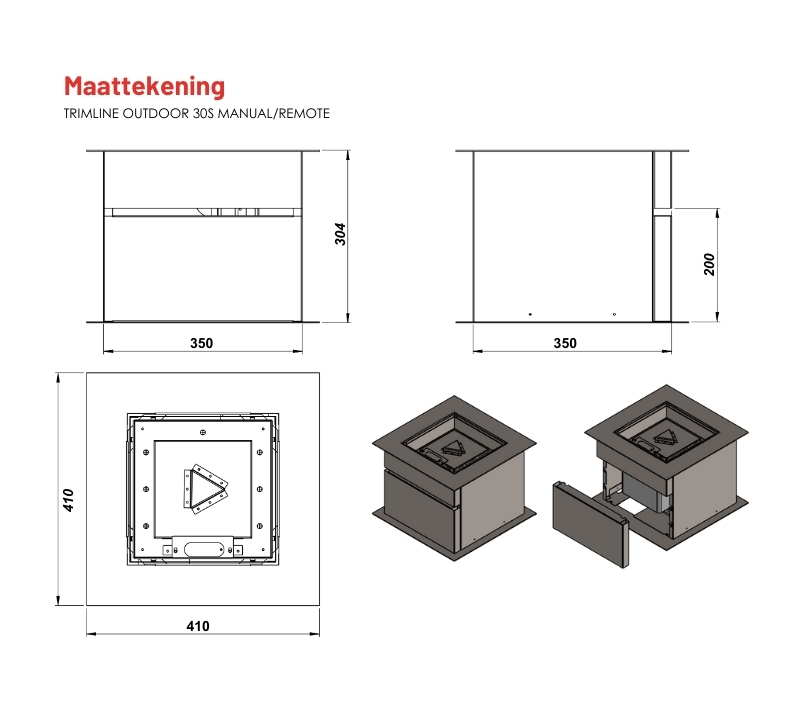 Maattekening
TRIMLINE OUTDOOR 30S MANUAL/REMOTE

304

350

200

350

410

410